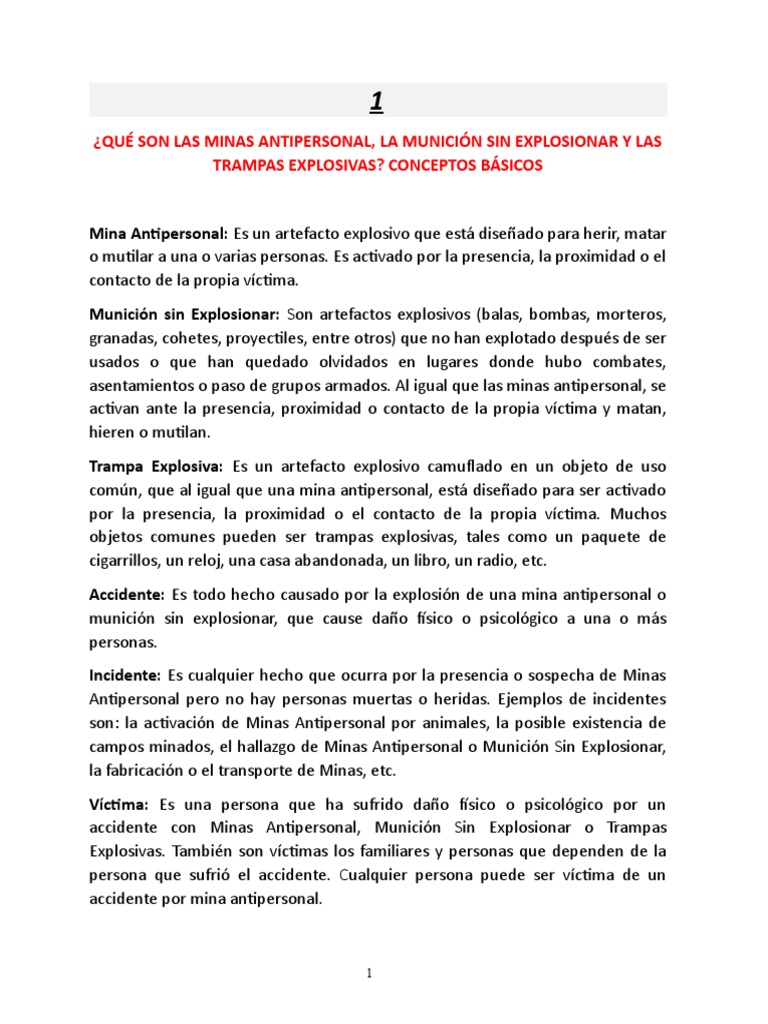 1

¿QUÉ SON LAS MINAS ANTIPERSONAL, LA MUNICIÓN SIN EXPLOSIONAR Y LAS TRAMPAS EXPLOSIVAS? CONCEPTOS BÁSICOS

Mina Antipersonal: Es un artefacto explosivo que está diseñado para herir, matar o mutilar a una o varias personas. Es activado por la presencia, la proximidad o el contacto de la propia víctima.

Munición sin Explosionar: Son artefactos explosivos (balas, bombas, morteros, granadas, cohetes, proyectiles, entre otros) que no han explotado después de ser usados o que han quedado olvidados en lugares donde hubo combates, asentamientos o paso de grupos armados. Al igual que las minas antipersonal, se activan ante la presencia, proximidad o contacto de la propia víctima y matan, hieren o mutilan.

Trampa Explosiva: Es un artefacto explosivo camuflado en un objeto de uso común, que al igual que una mina antipersonal, está diseñado para ser activado por la presencia, la proximidad o el contacto de la propia víctima. Muchos objetos comunes pueden ser trampas explosivas, tales como un paquete de cigarrillos, un reloj, una casa abandonada, un libro, un radio, etc.

Accidente: Es todo hecho causado por la explosión de una mina antipersonal o munición sin explosionar, que cause daño físico o psicológico a una o más personas.

Incidente: Es cualquier hecho que ocurra por la presencia o sospecha de Minas Antipersonal pero no hay personas muertas o heridas. Ejemplos de incidentes son: la activación de Minas Antipersonal por animales, la posible existencia de campos minados, el hallazgo de Minas Antipersonal o Munición Sin Explosionar, la fabricación o el transporte de Minas, etc.

Víctima: Es una persona que ha sufrido daño físico o psicológico por un accidente con Minas Antipersonal, Munición Sin Explosionar o Trampas Explosivas. También son víctimas los familiares y personas que dependen de la persona que sufrió el accidente. Cualquier persona puede ser víctima de un accidente por mina antipersonal.

1